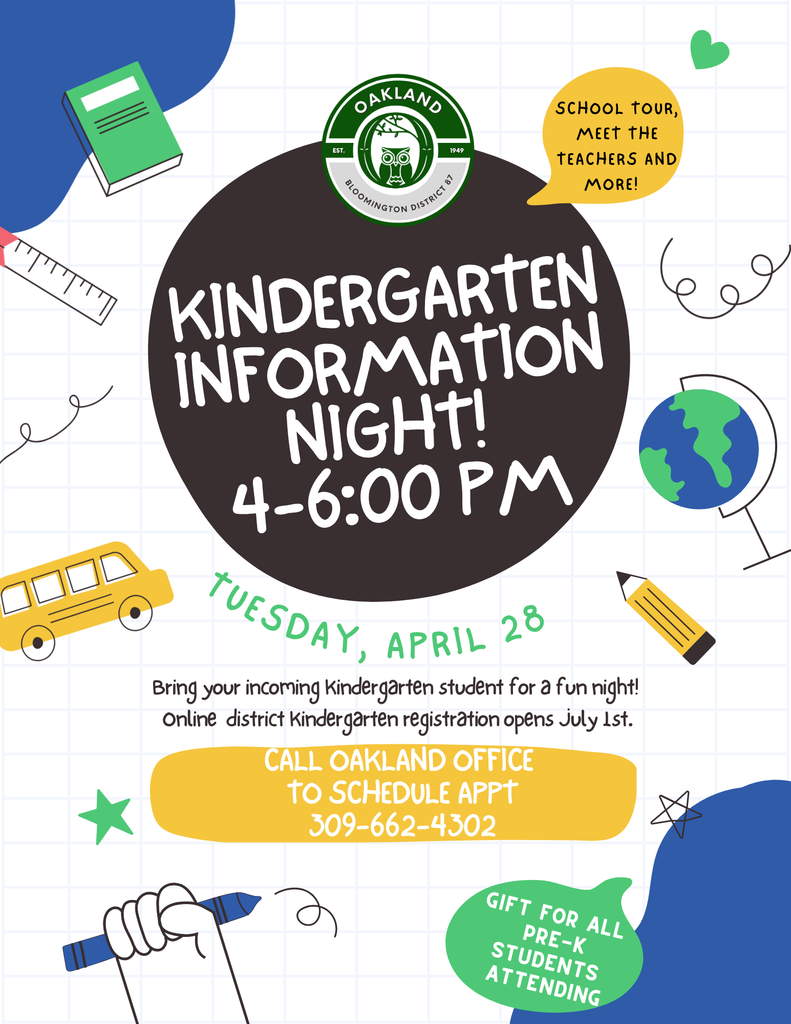 OAKLAND
EST. 1949
BLOOMINGTON DISTRICT 87

SCHOOL TOUR, MEET THE TEACHERS AND MORE!

KINDERGARTEN INFORMATION NIGHT!
4-6:00 PM

TUESDAY, APRIL 28

Bring your incoming Kindergarten student for a fun night!
Online district Kindergarten registration opens July 1st.

CALL OAKLAND OFFICE TO SCHEDULE APPT
309-662-4302

GIFT FOR ALL PRE-K STUDENTS ATTENDING